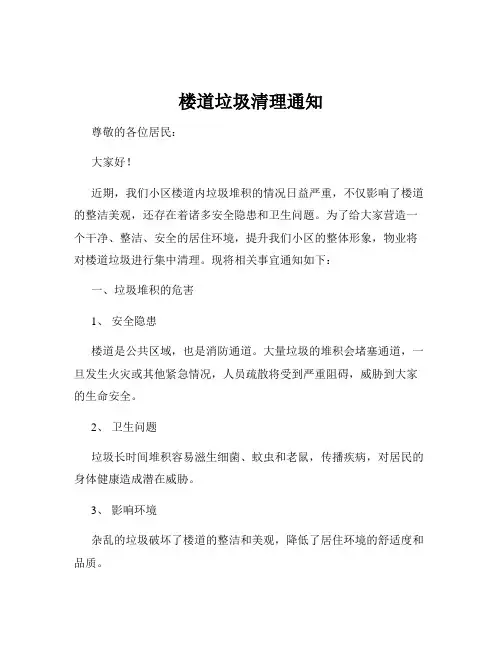 楼道垃圾清理通知

尊敬的各位居民：

大家好！

近期，我们小区楼道内垃圾堆积的情况日益严重，不仅影响了楼道的整洁美观，还存在着诸多安全隐患和卫生问题。为了给大家营造一个干净、整洁、安全的居住环境，提升我们小区的整体形象，物业将对楼道垃圾进行集中清理。现将相关事宜通知如下：

一、垃圾堆积的危害

1、 安全隐患

楼道是公共区域，也是消防通道。大量垃圾的堆积会堵塞通道，一旦发生火灾或其他紧急情况，人员疏散将受到严重阻碍，威胁到大家的生命安全。

2、 卫生问题

垃圾长时间堆积容易滋生细菌、蚊虫和老鼠，传播疾病，对居民的身体健康造成潜在威胁。

3、 影响环境

杂乱的垃圾破坏了楼道的整洁和美观，降低了居住环境的舒适度和品质。